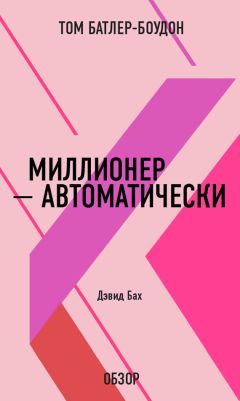 ТОМ БАТЛЕР-БОУДОН

МИЛЛИОНЕР — АВТОМАТИЧЕСКИ

Дэвид Бах

ОБЗОР